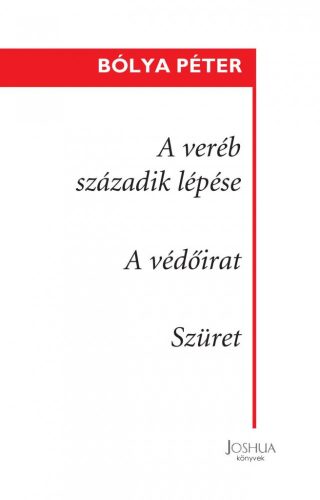 BÓLYA PÉTER

A veréb századik lépése

A védőirat

Szüret

JOSHUA
könyvek